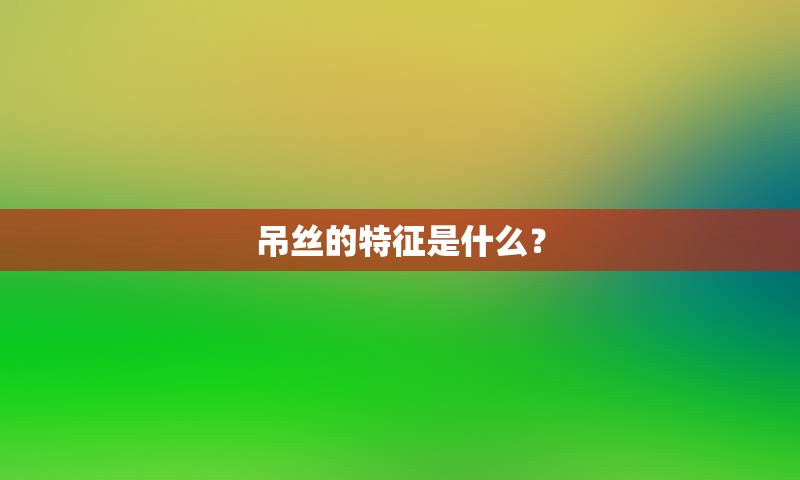 吊丝的特征是什么？